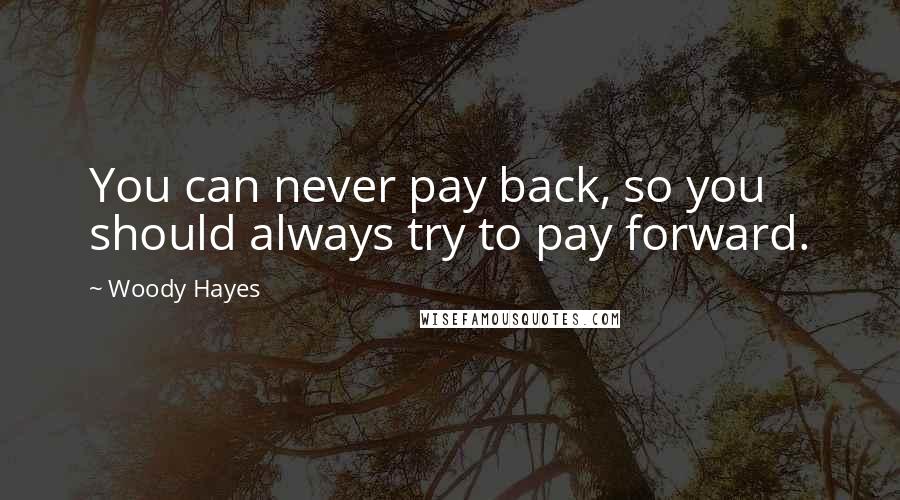 You can never pay back, so you should always try to pay forward.

~ Woody Hayes

WISEFAMOUSQUOTES.COM